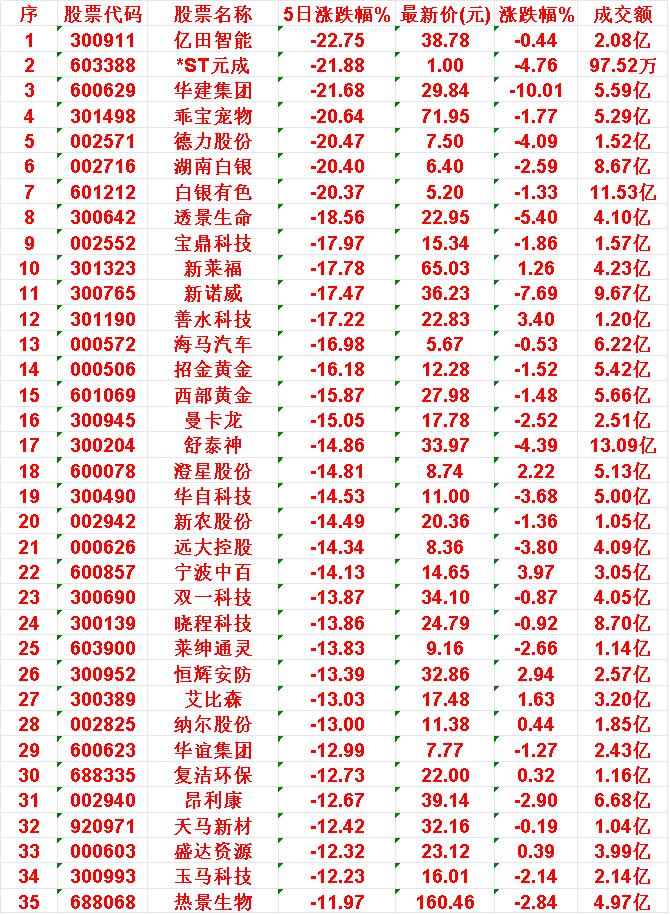 | 序 | 股票代码 | 股票名称 | 5日涨跌幅% | 最新价(元) | 涨跌幅% | 成交额 |
|---|---|---|---|---|---|---|
| 1 | 300911 | 亿田智能 | -22.75 | 38.78 | -0.44 | 2.08亿 |
| 2 | 603388 | *ST元成 | -21.88 | 1.00 | -4.76 | 97.52万 |
| 3 | 600629 | 华建集团 | -21.68 | 29.84 | -10.01 | 5.59亿 |
| 4 | 301498 | 乖宝宠物 | -20.64 | 71.95 | -1.77 | 5.29亿 |
| 5 | 002571 | 德力股份 | -20.47 | 7.50 | -4.09 | 1.52亿 |
| 6 | 002716 | 湖南白银 | -20.40 | 6.40 | -2.59 | 8.67亿 |
| 7 | 601212 | 白银有色 | -20.37 | 5.20 | -1.33 | 11.53亿 |
| 8 | 300642 | 透景生命 | -18.56 | 22.95 | -5.40 | 4.10亿 |
| 9 | 002552 | 宝鼎科技 | -17.97 | 15.34 | -1.86 | 1.57亿 |
| 10 | 301323 | 新莱福 | -17.78 | 65.03 | 1.26 | 4.23亿 |
| 11 | 300765 | 新诺威 | -17.47 | 36.23 | -7.69 | 9.67亿 |
| 12 | 301190 | 善水科技 | -17.22 | 22.83 | 3.40 | 1.20亿 |
| 13 | 000572 | 海马汽车 | -16.98 | 5.67 | -0.53 | 6.22亿 |
| 14 | 000506 | 招金黄金 | -16.18 | 12.28 | -1.52 | 5.42亿 |
| 15 | 601069 | 西部黄金 | -15.87 | 27.98 | -1.48 | 5.66亿 |
| 16 | 300945 | 曼卡龙 | -15.05 | 17.78 | -2.52 | 2.51亿 |
| 17 | 300204 | 舒泰神 | -14.86 | 33.97 | -4.39 | 13.09亿 |
| 18 | 600078 | 澄星股份 | -14.81 | 8.74 | 2.22 | 5.13亿 |
| 19 | 300490 | 华自科技 | -14.53 | 11.00 | -3.68 | 5.00亿 |
| 20 | 002942 | 新农股份 | -14.49 | 20.36 | -1.36 | 1.05亿 |
| 21 | 000626 | 远大控股 | -14.34 | 8.36 | -3.80 | 4.09亿 |
| 22 | 600857 | 宁波中百 | -14.13 | 14.65 | 3.97 | 3.05亿 |
| 23 | 300690 | 双一科技 | -13.87 | 34.10 | -0.87 | 4.05亿 |
| 24 | 300139 | 晓程科技 | -13.86 | 24.79 | -0.92 | 8.70亿 |
| 25 | 603900 | 莱绅通灵 | -13.83 | 9.16 | -2.66 | 1.14亿 |
| 26 | 300952 | 恒辉安防 | -13.39 | 32.86 | 2.94 | 2.57亿 |
| 27 | 300389 | 艾比森 | -13.03 | 17.48 | 1.63 | 3.20亿 |
| 28 | 002825 | 纳尔股份 | -13.00 | 11.38 | 0.44 | 1.85亿 |
| 29 | 600623 | 华谊集团 | -12.99 | 7.77 | -1.27 | 2.43亿 |
| 30 | 688335 | 复洁环保 | -12.73 | 22.00 | 0.32 | 1.16亿 |
| 31 | 002940 | 昂利康 | -12.67 | 39.14 | -2.90 | 6.68亿 |
| 32 | 920971 | 天马新材 | -12.42 | 32.16 | -0.19 | 1.04亿 |
| 33 | 000603 | 盛达资源 | -12.32 | 23.12 | 0.39 | 3.99亿 |
| 34 | 300993 | 玉马科技 | -12.23 | 16.01 | -2.14 | 2.14亿 |
| 35 | 688068 | 热景生物 | -11.97 | 160.46 | -2.84 | 4.97亿 |